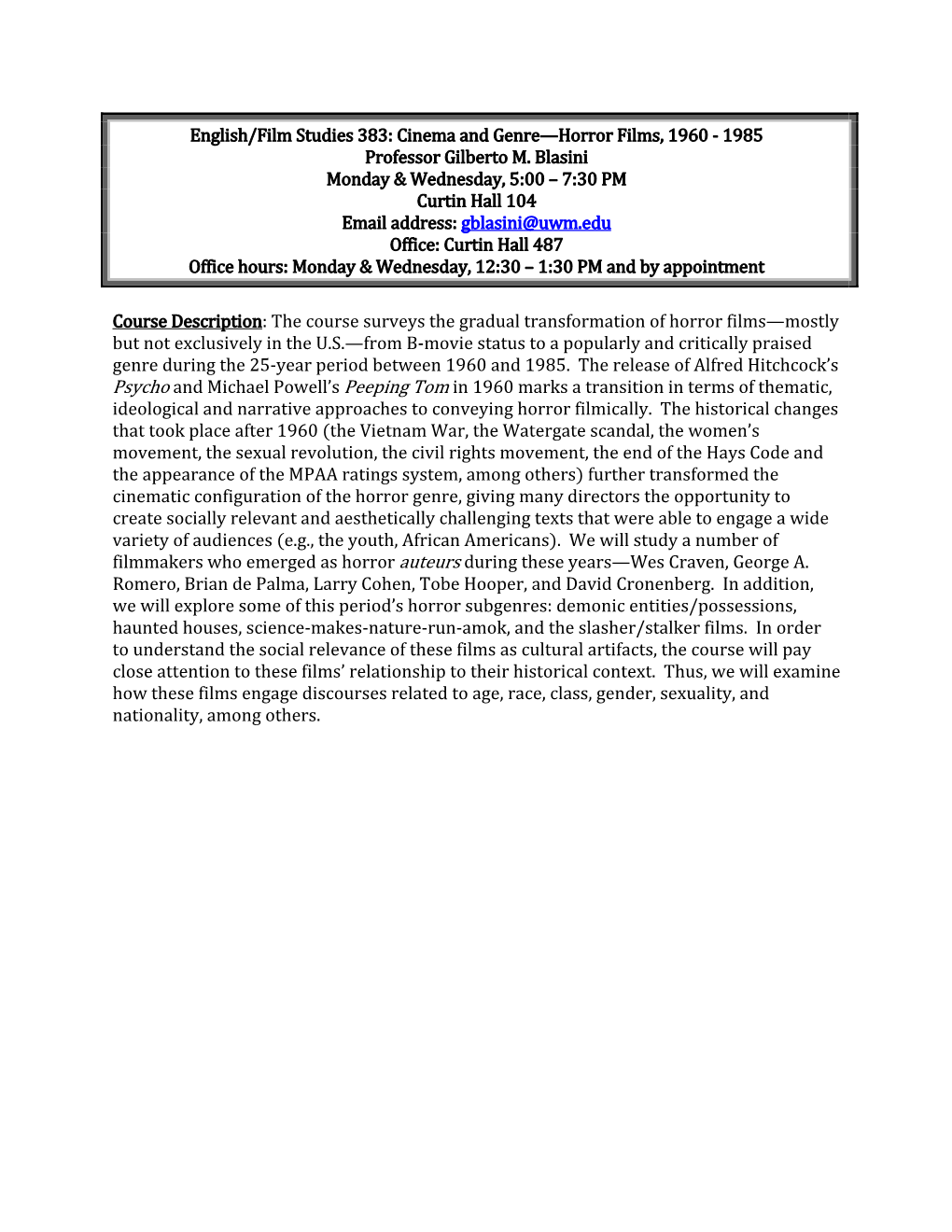 English/Film Studies 383: Cinema and Genre—Horror Films, 1960 - 1985
Professor Gilberto M. Blasini
Monday & Wednesday, 5:00 – 7:30 PM
Curtin Hall 104
Email address: gblasini@uwm.edu
Office: Curtin Hall 487
Office hours: Monday & Wednesday, 12:30 – 1:30 PM and by appointment

Course Description: The course surveys the gradual transformation of horror films—mostly but not exclusively in the U.S.—from B-movie status to a popularly and critically praised genre during the 25-year period between 1960 and 1985. The release of Alfred Hitchcock's Psycho and Michael Powell's Peeping Tom in 1960 marks a transition in terms of thematic, ideological and narrative approaches to conveying horror filmically. The historical changes that took place after 1960 (the Vietnam War, the Watergate scandal, the women's movement, the sexual revolution, the civil rights movement, the end of the Hays Code and the appearance of the MPAA ratings system, among others) further transformed the cinematic configuration of the horror genre, giving many directors the opportunity to create socially relevant and aesthetically challenging texts that were able to engage a wide variety of audiences (e.g., the youth, African Americans). We will study a number of filmmakers who emerged as horror auteurs during these years—Wes Craven, George A. Romero, Brian de Palma, Larry Cohen, Tobe Hooper, and David Cronenberg. In addition, we will explore some of this period's horror subgenres: demonic entities/possessions, haunted houses, science-makes-nature-run-amok, and the slasher/stalker films. In order to understand the social relevance of these films as cultural artifacts, the course will pay close attention to these films' relationship to their historical context. Thus, we will examine how these films engage discourses related to age, race, class, gender, sexuality, and nationality, among others.